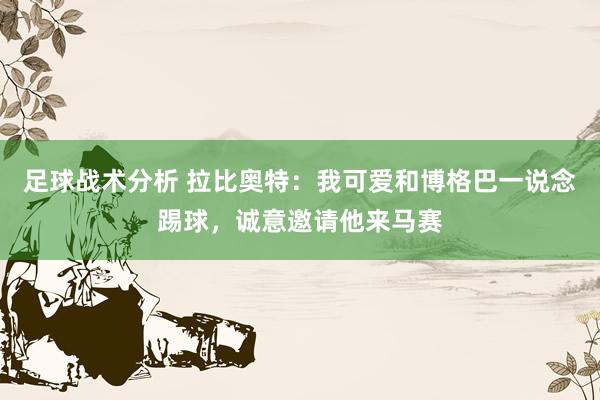 足球战术分析 拉比奥特：我可爱和博格巴一说念踢球，诚意邀请他来马赛